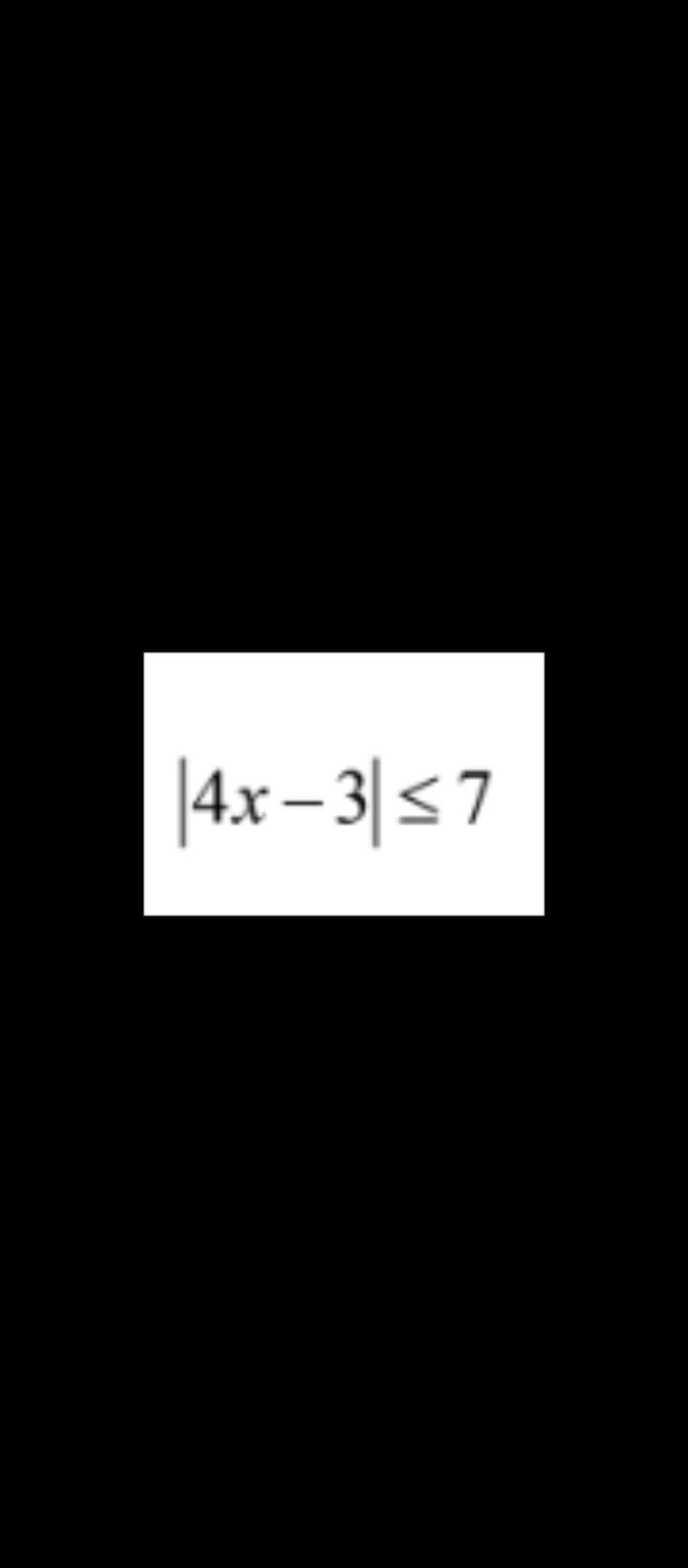 $|4x-3| \leq 7$